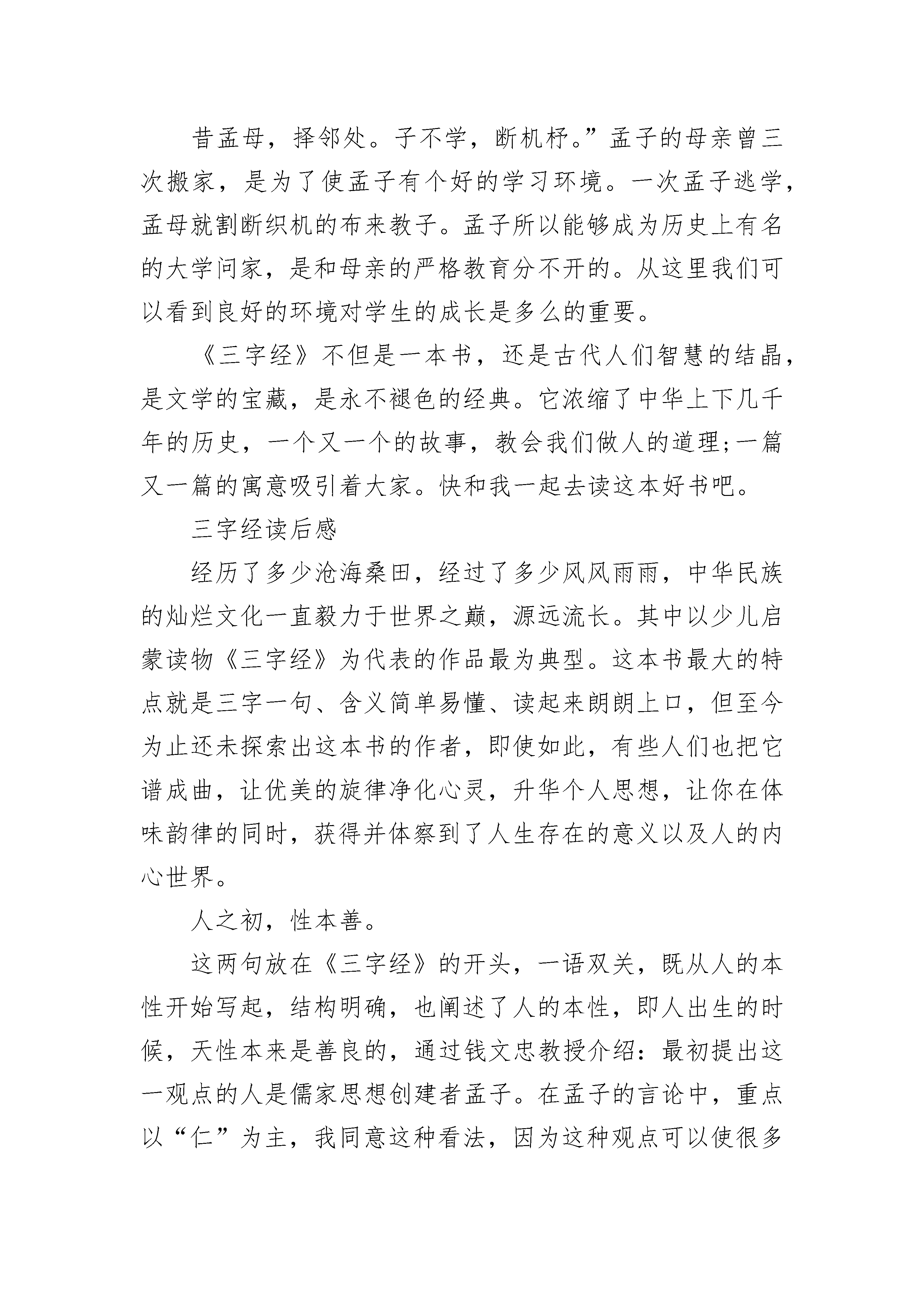 昔孟母，择邻处。子不学，断机杼。”孟子的母亲曾三次搬家，是为了使孟子有个好的学习环境。一次孟子逃学，孟母就割断织机的布来教子。孟子所以能够成为历史上有名的大学问家，是和母亲的严格教育分不开的。从这里我们可以看到良好的环境对学生的成长是多么的重要。

《三字经》不但是一本书，还是古代人们智慧的结晶，是文学的宝藏，是永不褪色的经典。它浓缩了中华上下几千年的历史，一个又一个的故事，教会我们做人的道理;一篇又一篇的寓意吸引着大家。快和我一起去读这本好书吧。

三字经读后感

经历了多少沧海桑田，经过了多少风风雨雨，中华民族的灿烂文化一直毅力于世界之巅，源远流长。其中以少儿启蒙读物《三字经》为代表的作品最为典型。这本书最大的特点就是三字一句、含义简单易懂、读起来朗朗上口，但至今为止还未探索出这本书的作者，即使如此，有些人们也把它谱成曲，让优美的旋律净化心灵，升华个人思想，让你在体味韵律的同时，获得并体察到了人生存在的意义以及人的内心世界。

人之初，性本善。

这两句放在《三字经》的开头，一语双关，既从人的本性开始写起，结构明确，也阐述了人的本性，即人出生的时候，天性本来是善良的，通过钱文忠教授介绍：最初提出这一观点的人是儒家思想创建者孟子。在孟子的言论中，重点以“仁”为主，我同意这种看法，因为这种观点可以使很多